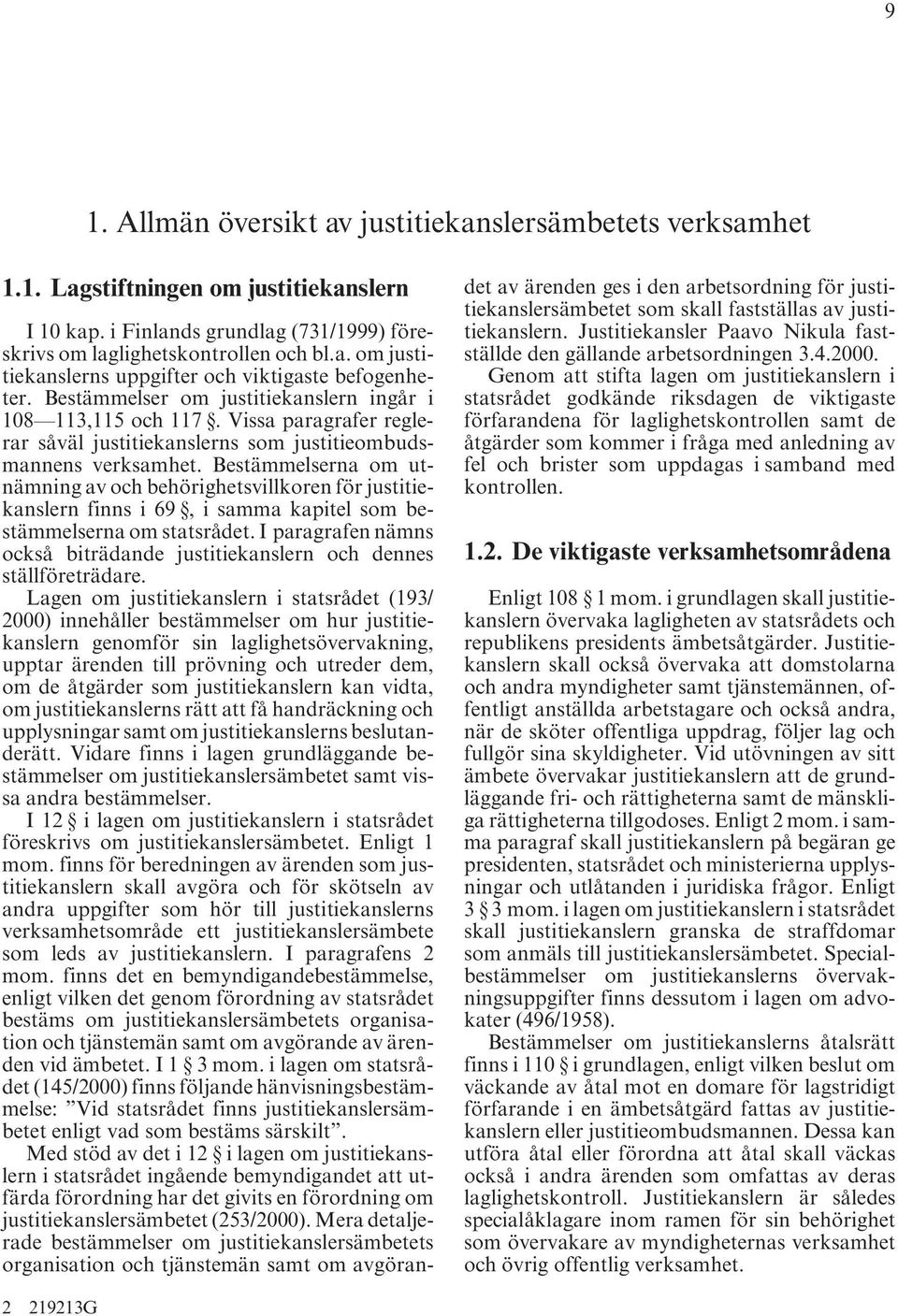 9

1. Allmän översikt av justitiekanslersämbetets verksamhet

1.1. Lagstiftningen om justitiekanslern

I 10 kap. i Finlands grundlag (731/1999) föreskrivs om laglighetskontrollen och bl.a. om justitiekanslerns uppgifter och viktigaste befogenheter. Bestämmelser om justitiekanslern ingår i 108—113,115 och 117 §. Vissa paragrafer reglerar såväl justitiekanslerns som justitieombudsmannens verksamhet. Bestämmelserna om utnämning av och behörighetsvillkoren för justitiekanslern finns i 69 §, i samma kapitel som bestämmelserna om statsrådet. I paragrafen nämns också biträdande justitiekanslern och dennes ställföreträdare.

Lagen om justitiekanslern i statsrådet (193/2000) innehåller bestämmelser om hur justitiekanslern genomför sin laglighetsövervakning, upptar ärenden till prövning och utreder dem, om de åtgärder som justitiekanslern kan vidta, om justitiekanslerns rätt att få handräckning och upplysningar samt om justitiekanslerns beslutanderätt. Vidare finns i lagen grundläggande bestämmelser om justitiekanslersämbetet samt vissa andra bestämmelser.

I 12 § i lagen om justitiekanslern i statsrådet föreskrivs om justitiekanslersämbetet. Enligt 1 mom. finns för beredningen av ärenden som justitiekanslern skall avgöra och för skötseln av andra uppgifter som hör till justitiekanslerns verksamhetsområde ett justitiekanslersämbete som leds av justitiekanslern. I paragrafens 2 mom. finns det en bemyndigandebestämmelse, enligt vilken det genom förordning av statsrådet bestäms om justitiekanslersämbetets organisation och tjänstemän samt om avgörande av ärenden vid ämbetet. I 1 § 3 mom. i lagen om statsrådet (145/2000) finns följande hänvisningsbestämmelse: ”Vid statsrådet finns justitiekanslersämbetet enligt vad som bestäms särskilt”.

Med stöd av det i 12 § i lagen om justitiekanslern i statsrådet ingående bemyndigandet att utfärda förordning har det givits en förordning om justitiekanslersämbetet (253/2000). Mera detaljerade bestämmelser om justitiekanslersämbetets organisation och tjänstemän samt om avgörandet av ärenden ges i den arbetsordning för justitiekanslersämbetet som skall fastställas av justitiekanslern. Justitiekansler Paavo Nikula fastställde den gällande arbetsordningen 3.4.2000.

Genom att stifta lagen om justitiekanslern i statsrådet godkände riksdagen de viktigaste förfarandena för laglighetskontrollen samt de åtgärder som kommer i fråga med anledning av fel och brister som uppdagas i samband med kontrollen.

1.2. De viktigaste verksamhetsområdena

Enligt 108 § 1 mom. i grundlagen skall justitiekanslern övervaka lagligheten av statsrådets och republikens presidents ämbetsåtgärder. Justitiekanslern skall också övervaka att domstolarna och andra myndigheter samt tjänstemännen, offentligt anställda arbetstagare och också andra, när de sköter offentliga uppdrag, följer lag och fullgör sina skyldigheter. Vid utövningen av sitt ämbete övervakar justitiekanslern att de grundläggande fri- och rättigheterna samt de mänskliga rättigheterna tillgodoses. Enligt 2 mom. i samma paragraf skall justitiekanslern på begäran ge presidenten, statsrådet och ministerierna upplysningar och utlåtanden i juridiska frågor. Enligt 3 § 3 mom. i lagen om justitiekanslern i statsrådet skall justitiekanslern granska de straffdomar som anmäls till justitiekanslersämbetet. Specialbestämmelser om justitiekanslerns övervakningsuppgifter finns dessutom i lagen om advokater (496/1958).

Bestämmelser om justitiekanslerns åtalsrätt finns i 110 § i grundlagen, enligt vilken beslut om väckande av åtal mot en domare för lagstridigt förfarande i en ämbetsåtgärd fattas av justitiekanslern eller justitieombudsmannen. Dessa kan utföra åtal eller förordna att åtal skall väckas också i andra ärenden som omfattas av deras laglighetskontroll. Justitiekanslern är således specialåklagare inom ramen för sin behörighet som övervakare av myndigheternas verksamhet och övrig offentlig verksamhet.

2 219213G